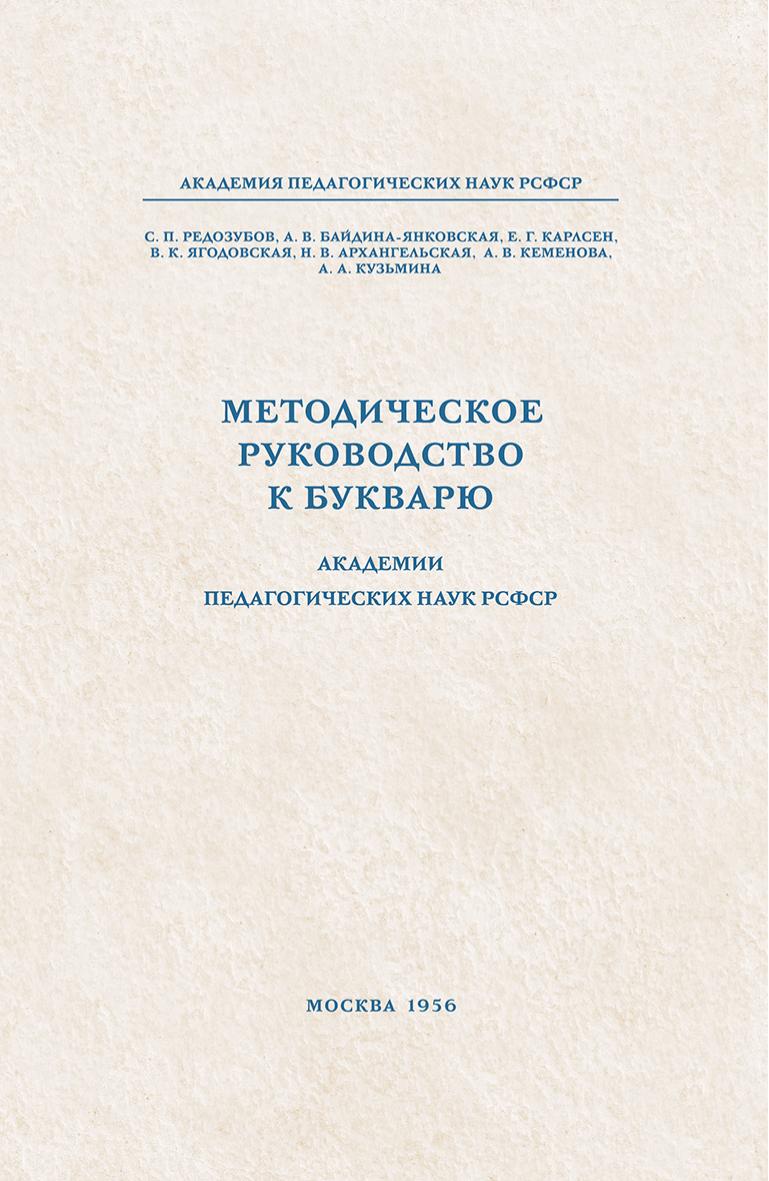 АКАДЕМИЯ ПЕДАГОГИЧЕСКИХ НАУК РСФСР

С. П. РЕДОЗУБОВ, А. В. БАЙДИНА-ЯНКОВСКАЯ, Е. Г. КАРАСЕН, В. К. ЯГОДОВСКАЯ, Н. В. АРХАНГЕЛЬСКАЯ, А. В. КЕМЕНОВА, А. А. КУЗЬМИНА

МЕТОДИЧЕСКОЕ РУКОВОДСТВО К БУКВАРЮ

АКАДЕМИИ ПЕДАГОГИЧЕСКИХ НАУК РСФСР

МОСКВА 1956